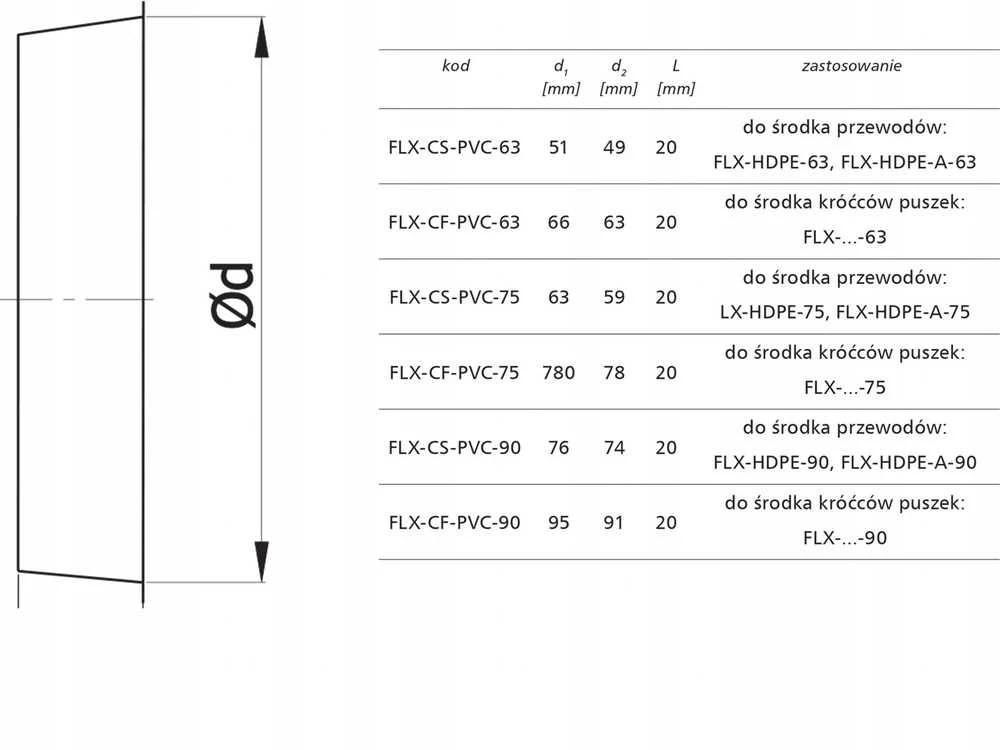 Ød

| kod | $d_1$ [mm] | $d_2$ [mm] | L [mm] | zastosowanie |
|---|---|---|---|---|
| FLX-CS-PVC-63 | 51 | 49 | 20 | do środka przewodów: FLX-HDPE-63, FLX-HDPE-A-63 |
| FLX-CF-PVC-63 | 66 | 63 | 20 | do środka króćców puszek: FLX-...-63 |
| FLX-CS-PVC-75 | 63 | 59 | 20 | do środka przewodów: LX-HDPE-75, FLX-HDPE-A-75 |
| FLX-CF-PVC-75 | 780 | 78 | 20 | do środka króćców puszek: FLX-...-75 |
| FLX-CS-PVC-90 | 76 | 74 | 20 | do środka przewodów: FLX-HDPE-90, FLX-HDPE-A-90 |
| FLX-CF-PVC-90 | 95 | 91 | 20 | do środka króćców puszek: FLX-...-90 |